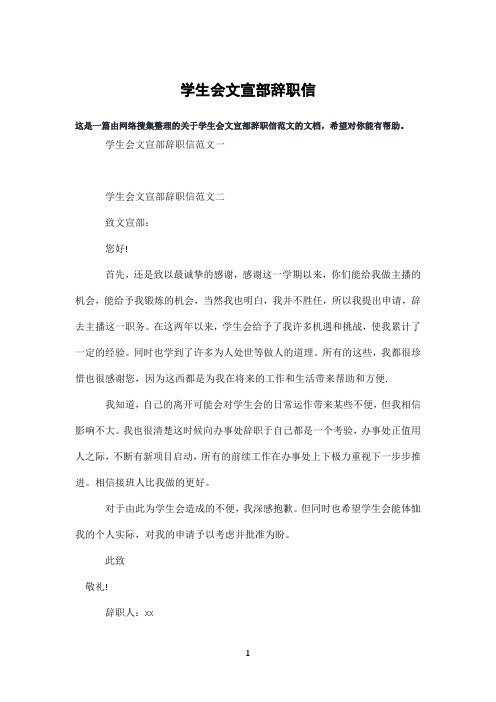 学生会文宣部辞职信

这是一篇由网络搜集整理的关于学生会文宣部辞职信范文的文档，希望对你能有帮助。

学生会文宣部辞职信范文一

学生会文宣部辞职信范文二

致文宣部：

您好!

首先，还是致以最诚挚的感谢，感谢这一学期以来，你们能给我做主播的机会，能给予我锻炼的机会，当然我也明白，我并不胜任，所以我提出申请，辞去主播这一职务。在这两年以来，学生会给予了我许多机遇和挑战，使我累计了一定的经验。同时也学到了许多为人处世等做人的道理。所有的这些，我都很珍惜也很感谢您，因为这西都是为我在将来的工作和生活带来帮助和方便.

我知道，自己的离开可能会对学生会的日常运作带来某些不便，但我相信影响不大。我也很清楚这时候向办事处辞职于自己都是一个考验，办事处正值用人之际，不断有新项目启动，所有的前续工作在办事处上下极力重视下一步步推进。相信接班人比我做的更好。

对于由此为学生会造成的不便，我深感抱歉。但同时也希望学生会能体恤我的个人实际，对我的申请予以考虑并批准为盼。

此致

敬礼!

辞职人：xx

1